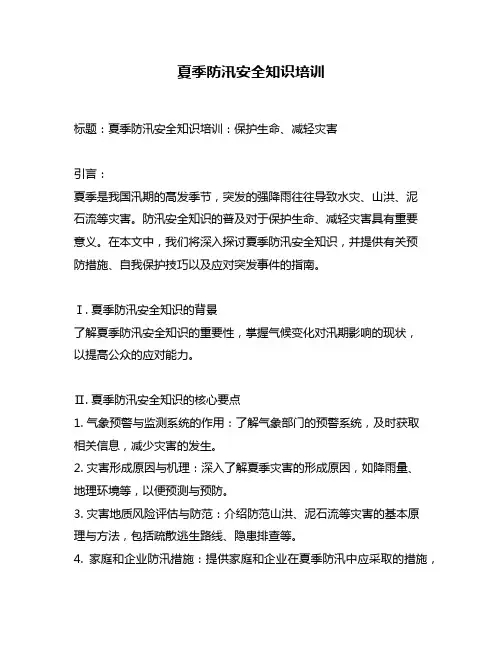 夏季防汛安全知识培训

标题：夏季防汛安全知识培训：保护生命、减轻灾害

引言：
夏季是我国汛期的高发季节，突发的强降雨往往导致水灾、山洪、泥石流等灾害。防汛安全知识的普及对于保护生命、减轻灾害具有重要意义。在本文中，我们将深入探讨夏季防汛安全知识，并提供有关预防措施、自我保护技巧以及应对突发事件的指南。

I. 夏季防汛安全知识的背景
了解夏季防汛安全知识的重要性，掌握气候变化对汛期影响的现状，以提高公众的应对能力。

II. 夏季防汛安全知识的核心要点
1. 气象预警与监测系统的作用：了解气象部门的预警系统，及时获取相关信息，减少灾害的发生。
2. 灾害形成原因与机理：深入了解夏季灾害的形成原因，如降雨量、地理环境等，以便预测与预防。
3. 灾害地质风险评估与防范：介绍防范山洪、泥石流等灾害的基本原理与方法，包括疏散逃生路线、隐患排查等。
4. 家庭和企业防汛措施：提供家庭和企业在夏季防汛中应采取的措施，